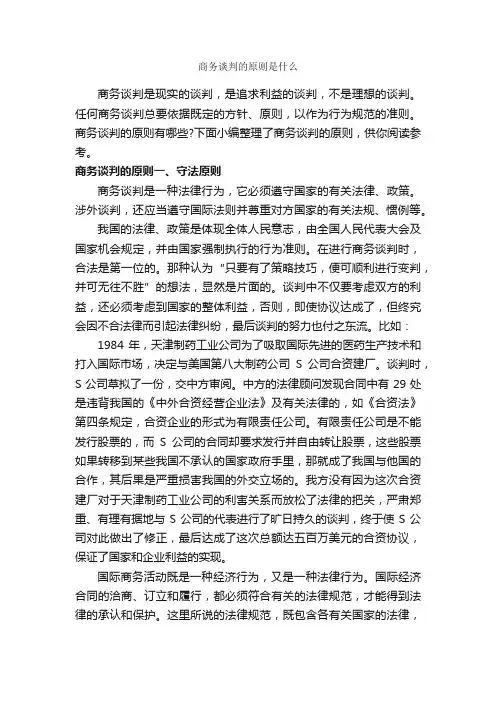 商务谈判的原则是什么

商务谈判是现实的谈判，是追求利益的谈判，不是理想的谈判。任何商务谈判总要依据既定的方针、原则，以作为行为规范的准则。商务谈判的原则有哪些?下面小编整理了商务谈判的原则，供你阅读参考。

商务谈判的原则一、守法原则

商务谈判是一种法律行为，它必须遵守国家的有关法律、政策。涉外谈判，还应当遵守国际法则并尊重对方国家的有关法规、惯例等。

我国的法律、政策是体现全体人民意志，由全国人民代表大会及国家机会规定，并由国家强制执行的行为准则。在进行商务谈判时，合法是第一位的。那种认为"只要有了策略技巧，便可顺利进行变判，并可无往不胜"的想法，显然是片面的。谈判中不仅要考虑双方的利益，还必须考虑到国家的整体利益，否则，即使协议达成了，但终究会因不合法律而引起法律纠纷，最后谈判的努力也付之东流。比如：

1984 年，天津制药工业公司为了吸取国际先进的医药生产技术和打入国际市场，决定与美国第八大制药公司 S 公司合资建厂。谈判时，S 公司草拟了一份，交中方审阅。中方的法律顾问发现合同中有 29 处是违背我国的《中外合资经营企业法》及有关法律的，如《合资法》第四条规定，合资企业的形式为有限责任公司。有限责任公司是不能发行股票的，而 S 公司的合同却要求发行并自由转让股票，这些股票如果转移到某些我国不承认的国家政府手里，那就成了我国与他国的合作，其后果是严重损害我国的外交立场的。我方没有因为这次合资建厂对于天津制药工业公司的利害关系而放松了法律的把关，严肃郑重、有理有据地与 S 公司的代表进行了旷日持久的谈判，终于使 S 公司对此做出了修正，最后达成了这次总额达五百万美元的合资协议，保证了国家和企业利益的实现。

国际商务活动既是一种经济行为，又是一种法律行为。国际经济合同的洽商、订立和履行，都必须符合有关的法律规范，才能得到法律的承认和保护。这里所说的法律规范，既包含各有关国家的法律，